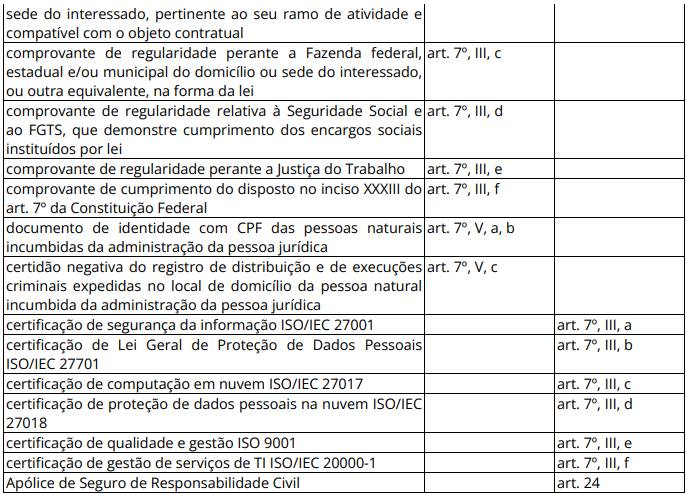 | sede do interessado, pertinente ao seu ramo de atividade e compatível com o objeto contratual | | |
|---|---|---|
| comprovante de regularidade perante a Fazenda federal, estadual e/ou municipal do domicílio ou sede do interessado, ou outra equivalente, na forma da lei | art. 7º, III, c | |
| comprovante de regularidade relativa à Seguridade Social e ao FGTS, que demonstre cumprimento dos encargos sociais instituídos por lei | art. 7º, III, d | |
| comprovante de regularidade perante a Justiça do Trabalho | art. 7º, III, e | |
| comprovante de cumprimento do disposto no inciso XXXIII do art. 7º da Constituição Federal | art. 7º, III, f | |
| documento de identidade com CPF das pessoas naturais incumbidas da administração da pessoa jurídica | art. 7º, V, a, b | |
| certidão negativa do registro de distribuição e de execuções criminais expedidas no local de domicílio da pessoa natural incumbida da administração da pessoa jurídica | art. 7º, V, c | |
| certificação de segurança da informação ISO/IEC 27001 | | art. 7º, III, a |
| certificação de Lei Geral de Proteção de Dados Pessoais ISO/IEC 27701 | | art. 7º, III, b |
| certificação de computação em nuvem ISO/IEC 27017 | | art. 7º, III, c |
| certificação de proteção de dados pessoais na nuvem ISO/IEC 27018 | | art. 7º, III, d |
| certificação de qualidade e gestão ISO 9001 | | art. 7º, III, e |
| certificação de gestão de serviços de TI ISO/IEC 20000-1 | | art. 7º, III, f |
| Apólice de Seguro de Responsabilidade Civil | | art. 24 |